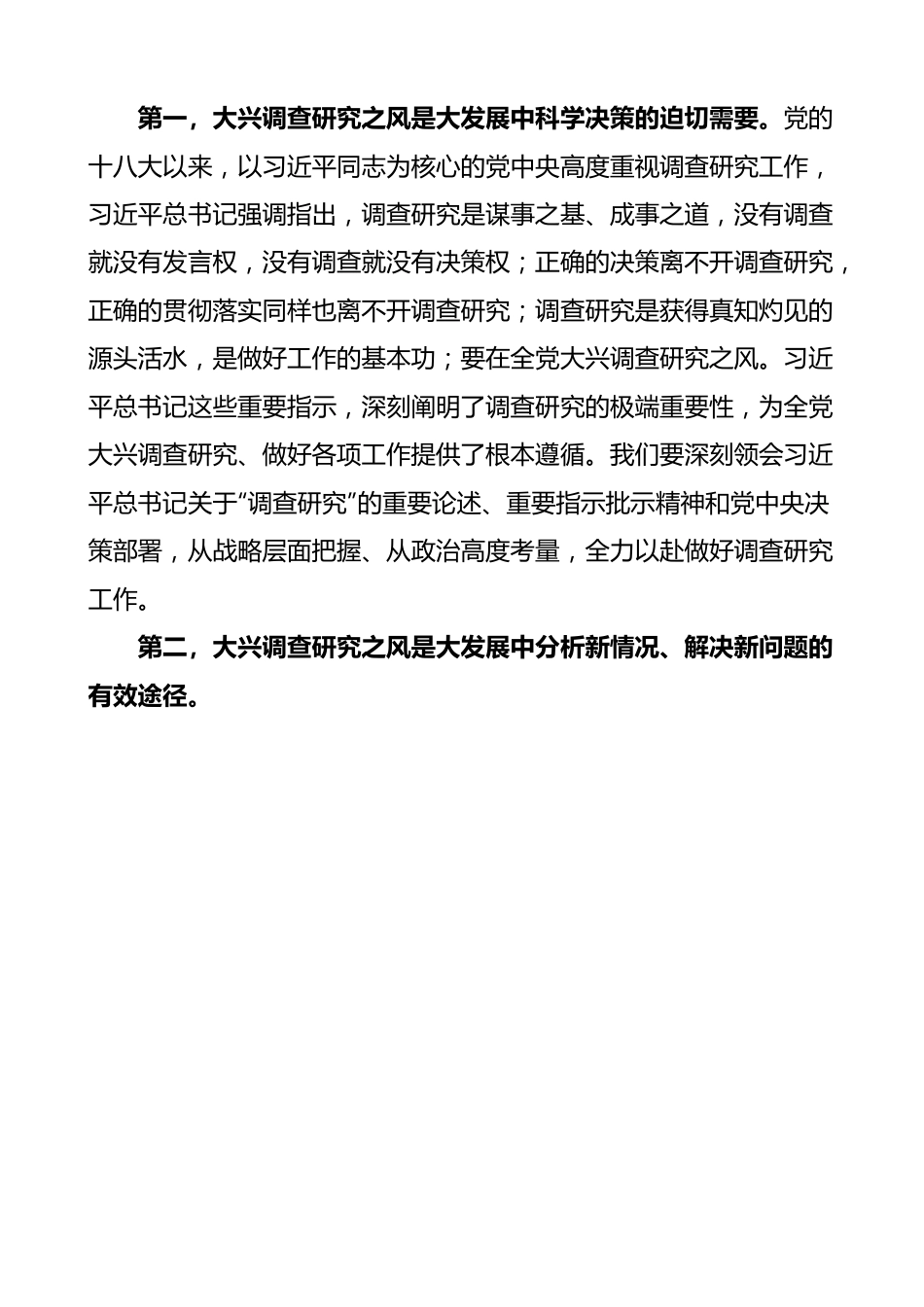 第一，大兴调查研究之风是大发展中科学决策的迫切需要。党的十八大以来，以习近平同志为核心的党中央高度重视调查研究工作，习近平总书记强调指出，调查研究是谋事之基、成事之道，没有调查就没有发言权，没有调查就没有决策权；正确的决策离不开调查研究，正确的贯彻落实同样也离不开调查研究；调查研究是获得真知灼见的源头活水，是做好工作的基本功；要在全党大兴调查研究之风。习近平总书记这些重要指示，深刻阐明了调查研究的极端重要性，为全党大兴调查研究、做好各项工作提供了根本遵循。我们要深刻领会习近平总书记关于“调查研究”的重要论述、重要指示批示精神和党中央决策部署，从战略层面把握、从政治高度考量，全力以赴做好调查研究工作。

第二，大兴调查研究之风是大发展中分析新情况、解决新问题的有效途径。